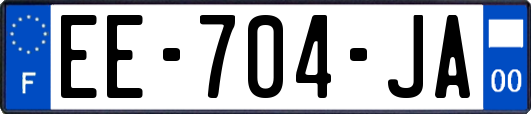 F
EE-704-JA
00